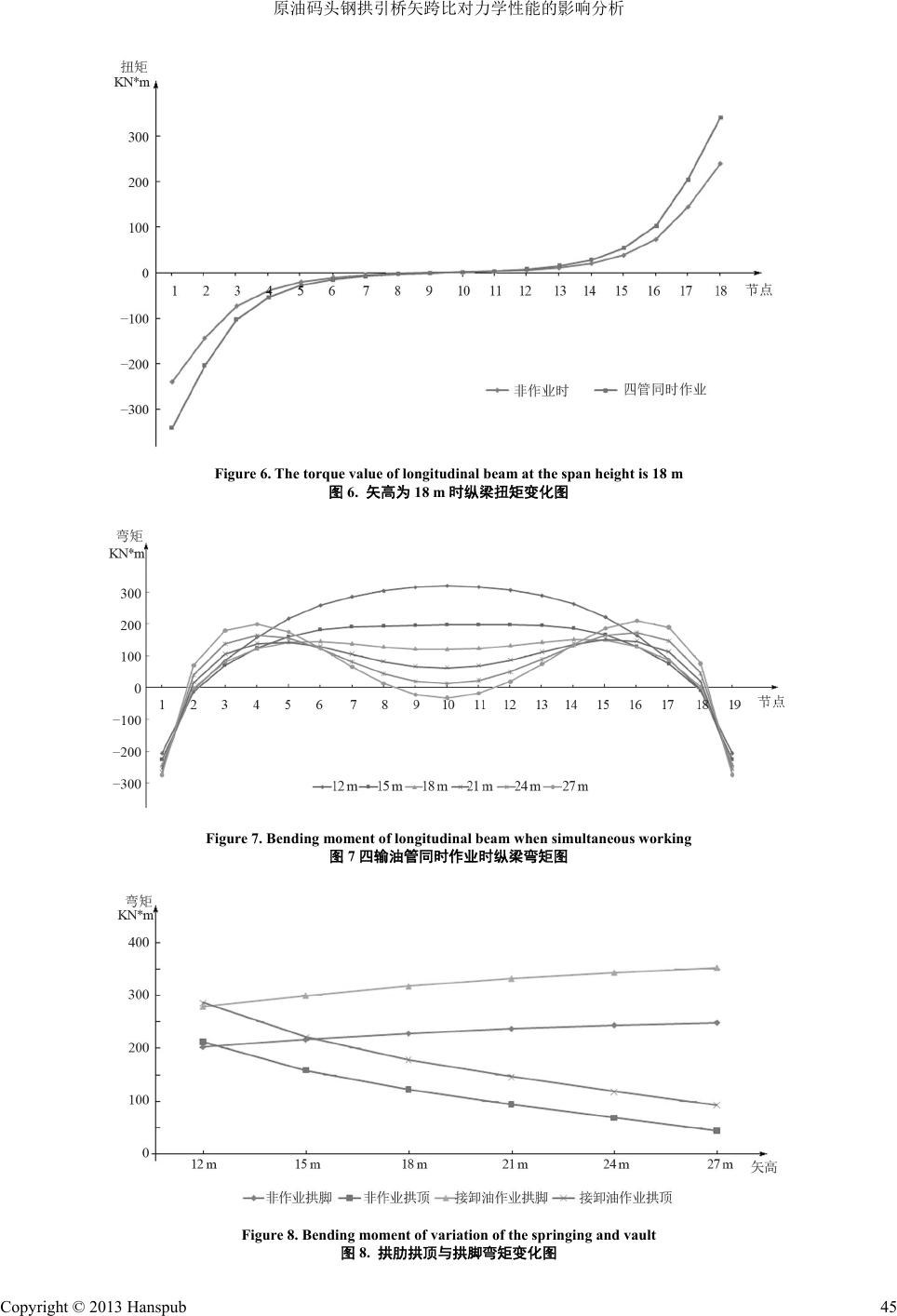 原油码头钢拱引桥矢跨比对力学性能的影响分析

扭矩
KN*m
300
200
100
0
−100
−200
−300
1 2 3 4 5 6 7 8 9 10 11 12 13 14 15 16 17 18 节点
非作业时 四管同时作业

Figure 6. The torque value of longitudinal beam at the span height is 18 m
图 6. 矢高为 18 m 时纵梁扭矩变化图

弯矩
KN*m
300
200
100
0
−100
−200
−300
1 2 3 4 5 6 7 8 9 10 11 12 13 14 15 16 17 18 19 节点
12 m 15 m 18 m 21 m 24 m 27 m

Figure 7. Bending moment of longitudinal beam when simultaneous working
图 7 四输油管同时作业时纵梁弯矩图

弯矩
KN*m
400
300
200
100
0
12 m 15 m 18 m 21 m 24 m 27 m 矢高
非作业拱脚 非作业拱顶 接卸油作业拱脚 接卸油作业拱顶

Figure 8. Bending moment of variation of the springing and vault
图 8. 拱肋拱顶与拱脚弯矩变化图

Copyright © 2013 Hanspub 45